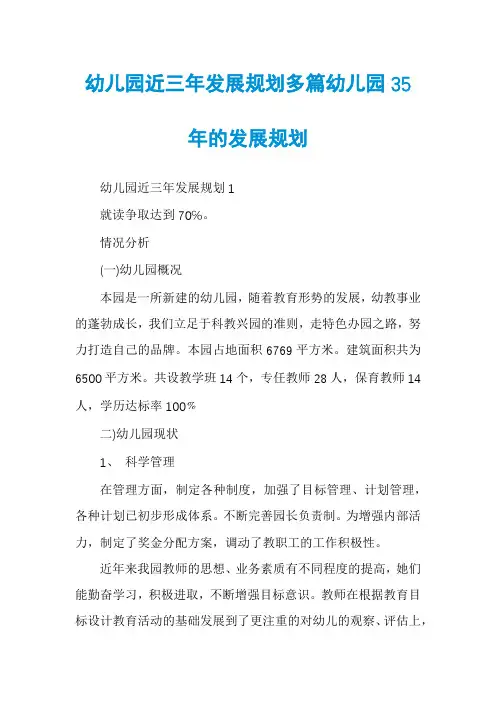 幼儿园近三年发展规划多篇幼儿园35年的发展规划

幼儿园近三年发展规划1

就读争取达到70%。

情况分析

(一)幼儿园概况

本园是一所新建的幼儿园，随着教育形势的发展，幼教事业的蓬勃成长，我们立足于科教兴园的准则，走特色办园之路，努力打造自己的品牌。本园占地面积6769平方米。建筑面积共为6500平方米。共设教学班14个，专任教师28人，保育教师14人，学历达标率100%

二)幼儿园现状

1、 科学管理

在管理方面，制定各种制度，加强了目标管理、计划管理，各种计划已初步形成体系。不断完善园长负责制。为增强内部活力，制定了奖金分配方案，调动了教职工的工作积极性。

近年来我园教师的思想、业务素质有不同程度的提高，她们能勤奋学习，积极进取，不断增强目标意识。教师在根据教育目标设计教育活动的基础发展到了更注重的对幼儿的观察、评估上，